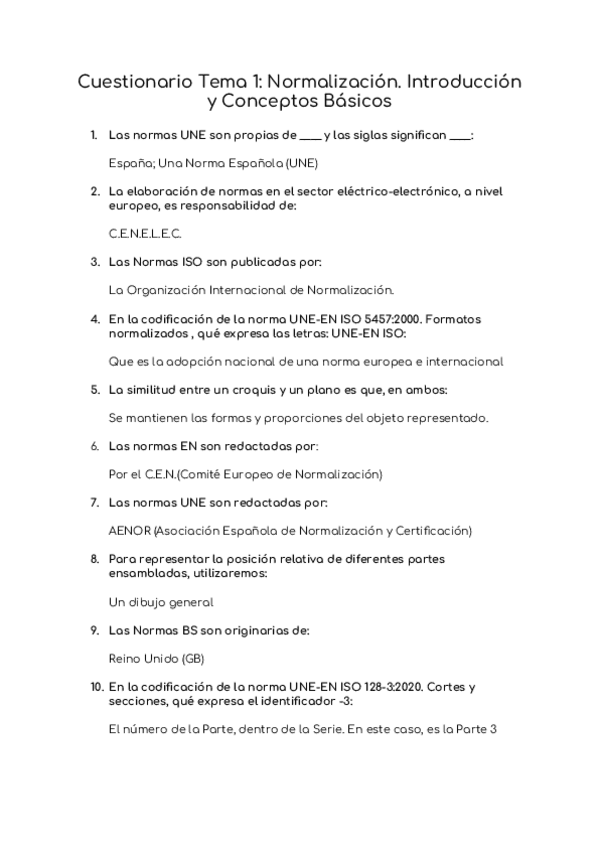 Cuestionario Tema 1: Normalización. Introducción y Conceptos Básicos

1. Las normas UNE son propias de ____ y las siglas significan ____:

España; Una Norma Española (UNE)

2. La elaboración de normas en el sector eléctrico-electrónico, a nivel europeo, es responsabilidad de:

C.E.N.E.L.E.C.

3. Las Normas ISO son publicadas por:

La Organización Internacional de Normalización.

4. En la codificación de la norma UNE-EN ISO 5457:2000. Formatos normalizados , qué expresa las letras: UNE-EN ISO:

Que es la adopción nacional de una norma europea e internacional

5. La similitud entre un croquis y un plano es que, en ambos:

Se mantienen las formas y proporciones del objeto representado.

6. Las normas EN son redactadas por:

Por el C.E.N.(Comité Europeo de Normalización)

7. Las normas UNE son redactadas por:

AENOR (Asociación Española de Normalización y Certificación)

8. Para representar la posición relativa de diferentes partes ensambladas, utilizaremos:

Un dibujo general

9. Las Normas BS son originarias de:

Reino Unido (GB)

10. En la codificación de la norma UNE-EN ISO 128-3:2020. Cortes y secciones, qué expresa el identificador -3:

El número de la Parte, dentro de la Serie. En este caso, es la Parte 3